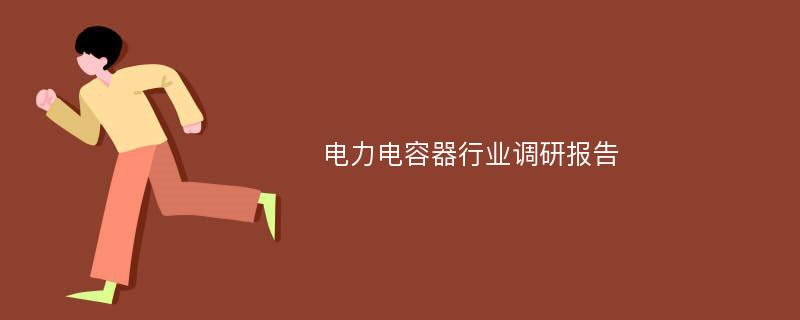 电力电容器行业调研报告